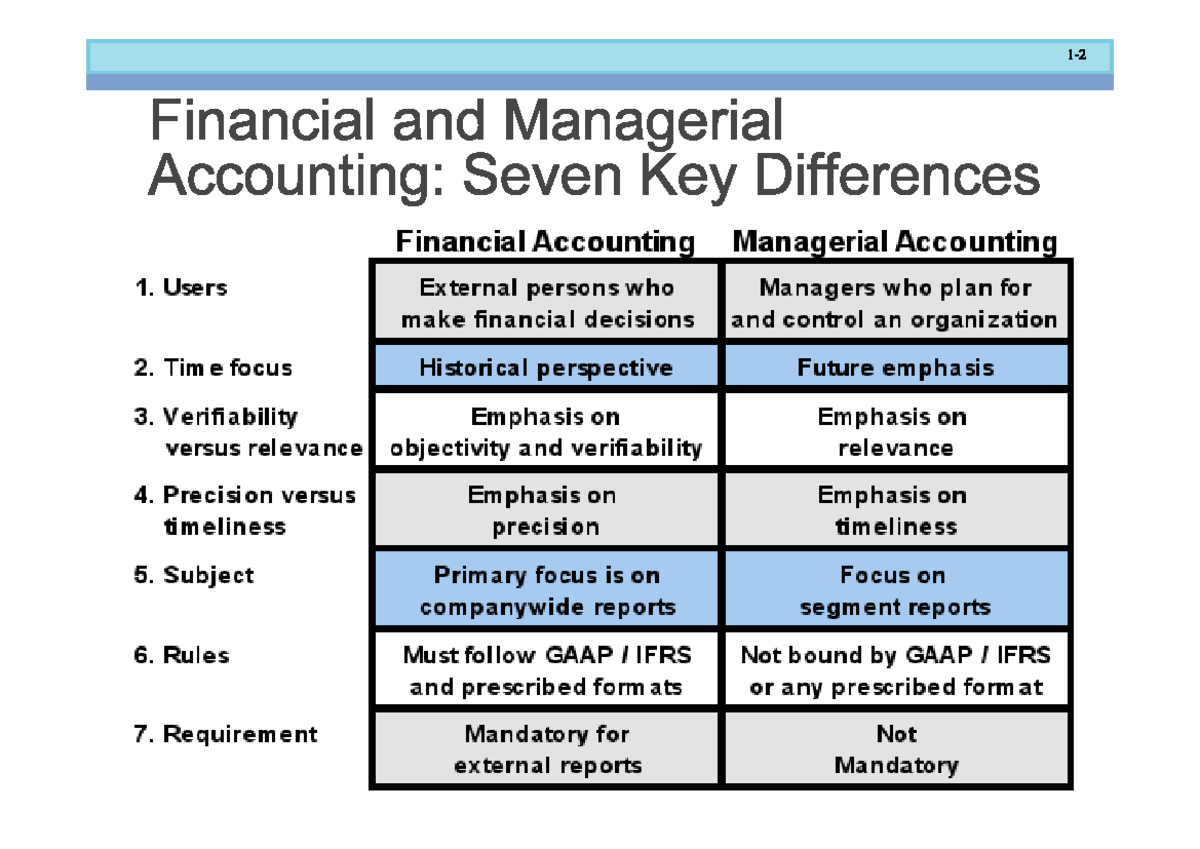 1-2

Financial and Managerial Accounting: Seven Key Differences

| | Financial Accounting | Managerial Accounting |
|---|---|---|
| 1. Users | External persons who make financial decisions | Managers who plan for and control an organization |
| 2. Time focus | Historical perspective | Future emphasis |
| 3. Verifiability versus relevance | Emphasis on objectivity and verifiability | Emphasis on relevance |
| 4. Precision versus timeliness | Emphasis on precision | Emphasis on timeliness |
| 5. Subject | Primary focus is on companywide reports | Focus on segment reports |
| 6. Rules | Must follow GAAP / IFRS and prescribed formats | Not bound by GAAP / IFRS or any prescribed format |
| 7. Requirement | Mandatory for external reports | Not Mandatory |